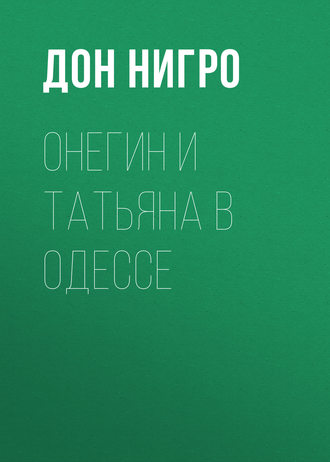 ДОН НИГРО

ОНЕГИН И ТАТЬЯНА В ОДЕССЕ